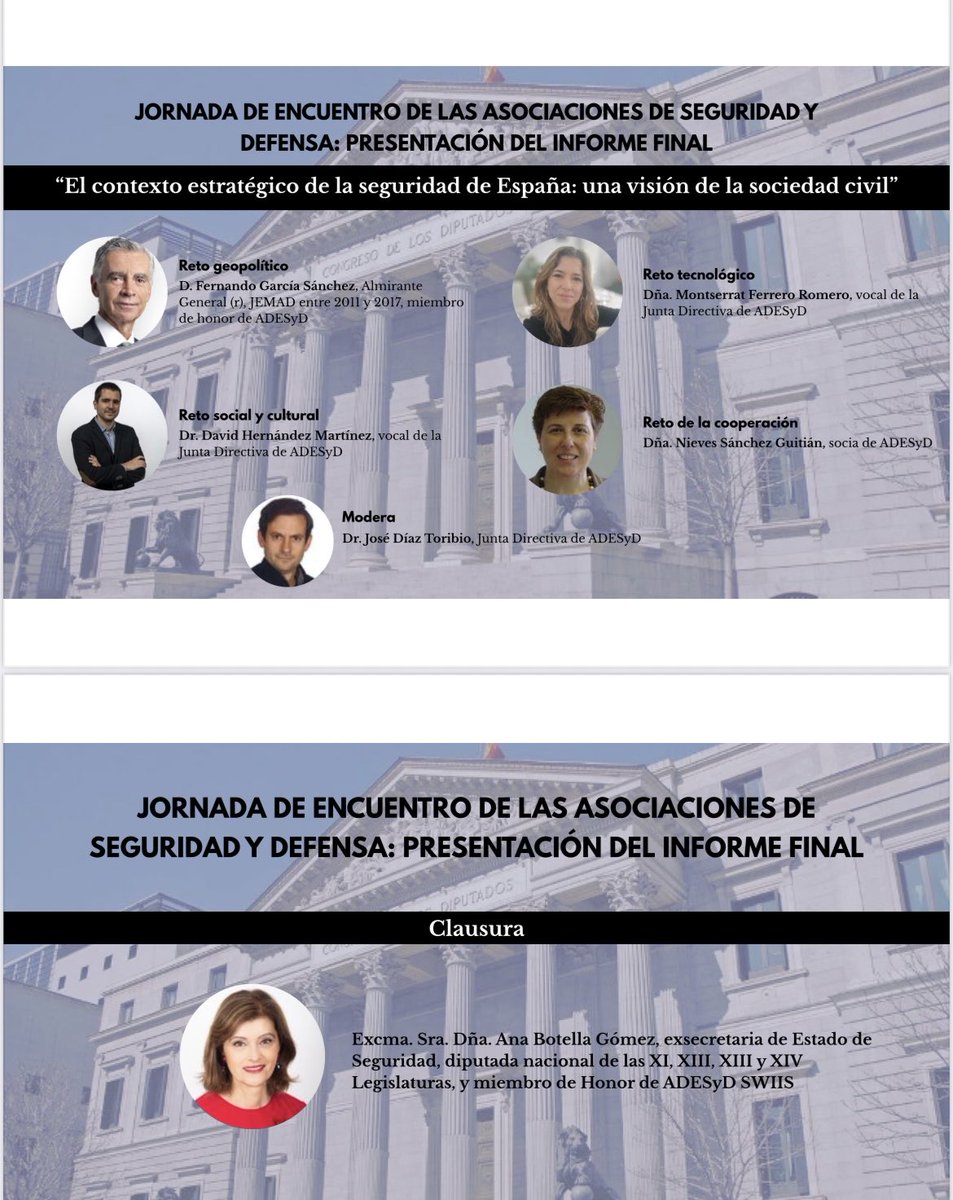 JORNADA DE ENCUENTRO DE LAS ASOCIACIONES DE SEGURIDAD Y DEFENSA: PRESENTACIÓN DEL INFORME FINAL

"El contexto estratégico de la seguridad de España: una visión de la sociedad civil"

Reto geopolítico
D. Fernando García Sánchez, Almirante General (r), JEMAD entre 2011 y 2017, miembro de honor de ADESyD

Reto social y cultural
Dr. David Hernández Martínez, vocal de la Junta Directiva de ADESyD

Modera
Dr. José Díaz Toribio, Junta Directiva de ADESyD

Reto tecnológico
Dña. Montserrat Ferrero Romero, vocal de la Junta Directiva de ADESyD

Reto de la cooperación
Dña. Nieves Sánchez Guitián, socia de ADESyD

JORNADA DE ENCUENTRO DE LAS ASOCIACIONES DE SEGURIDAD Y DEFENSA: PRESENTACIÓN DEL INFORME FINAL

Clausura

Excma. Sra. Dña. Ana Botella Gómez, exsecretaria de Estado de Seguridad, diputada nacional de las XI, XIII, XIII y XIV Legislaturas, y miembro de Honor de ADESyD SWIIS